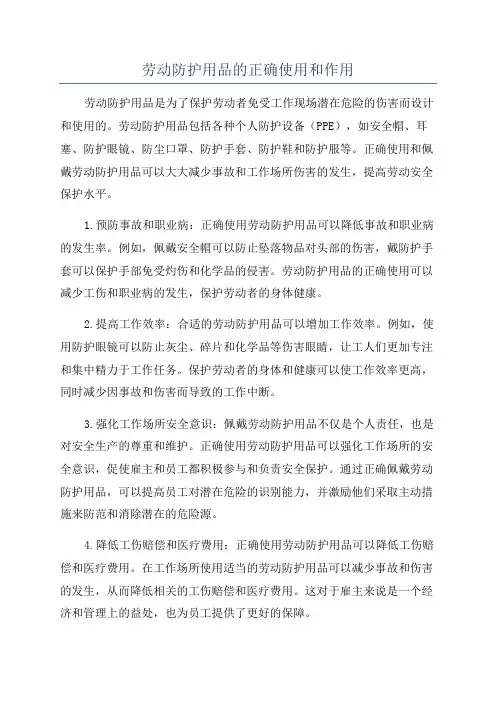 劳动防护用品的正确使用和作用

劳动防护用品是为了保护劳动者免受工作现场潜在危险的伤害而设计和使用的。劳动防护用品包括各种个人防护设备（PPE），如安全帽、耳塞、防护眼镜、防尘口罩、防护手套、防护鞋和防护服等。正确使用和佩戴劳动防护用品可以大大减少事故和工作场所伤害的发生，提高劳动安全保护水平。

1.预防事故和职业病：正确使用劳动防护用品可以降低事故和职业病的发生率。例如，佩戴安全帽可以防止坠落物品对头部的伤害，戴防护手套可以保护手部免受灼伤和化学品的侵害。劳动防护用品的正确使用可以减少工伤和职业病的发生，保护劳动者的身体健康。

2.提高工作效率：合适的劳动防护用品可以增加工作效率。例如，使用防护眼镜可以防止灰尘、碎片和化学品等伤害眼睛，让工人们更加专注和集中精力于工作任务。保护劳动者的身体和健康可以使工作效率更高，同时减少因事故和伤害而导致的工作中断。

3.强化工作场所安全意识：佩戴劳动防护用品不仅是个人责任，也是对安全生产的尊重和维护。正确使用劳动防护用品可以强化工作场所的安全意识，促使雇主和员工都积极参与和负责安全保护。通过正确佩戴劳动防护用品，可以提高员工对潜在危险的识别能力，并激励他们采取主动措施来防范和消除潜在的危险源。

4.降低工伤赔偿和医疗费用：正确使用劳动防护用品可以降低工伤赔偿和医疗费用。在工作场所使用适当的劳动防护用品可以减少事故和伤害的发生，从而降低相关的工伤赔偿和医疗费用。这对于雇主来说是一个经济和管理上的益处，也为员工提供了更好的保障。